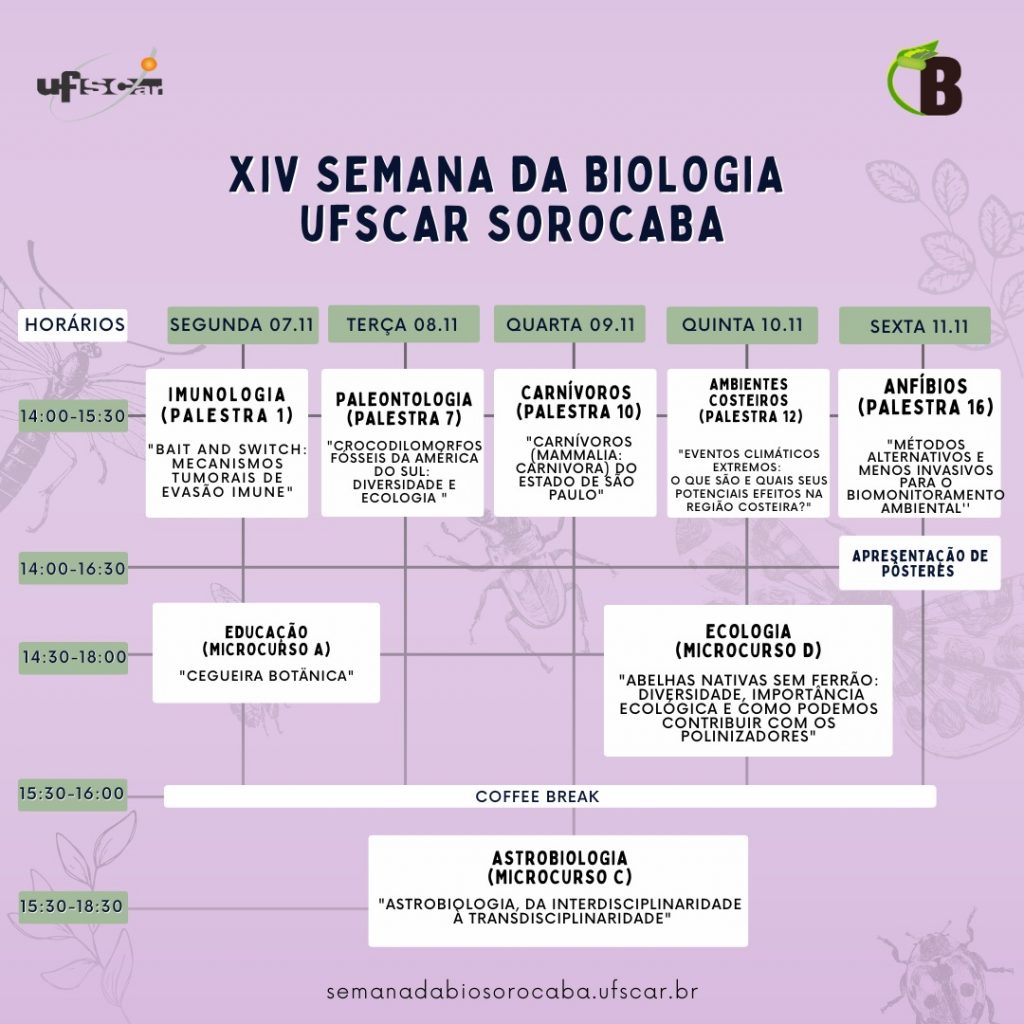 ufscar

B

XIV SEMANA DA BIOLOGIA UFSCAR SOROCABA

HORÁRIOS

SEGUNDA 07.11

TERÇA 08.11

QUARTA 09.11

QUINTA 10.11

SEXTA 11.11

14:00-15:30

IMUNOLOGIA (PALESTRA 1)

"BAIT AND SWITCH: MECANISMOS TUMORAIS DE EVASÃO IMUNE"

PALEONTOLOGIA (PALESTRA 7)

"CROCODILOMORFOS FÓSSEIS DA AMÉRICA DO SUL: DIVERSIDADE E ECOLOGIA "

CARNÍVOROS (PALESTRA 10)

"CARNÍVOROS (MAMMALIA: CARNIVORA) DO ESTADO DE SÃO PAULO"

AMBIENTES COSTEIROS (PALESTRA 12)

"EVENTOS CLIMÁTICOS EXTREMOS: O QUE SÃO E QUAIS SEUS POTENCIAIS EFEITOS NA REGIÃO COSTEIRA?"

ANFÍBIOS (PALESTRA 16)

"MÉTODOS ALTERNATIVOS E MENOS INVASIVOS PARA O BIOMONITORAMENTO AMBIENTAL''

14:00-16:30

APRESENTAÇÃO DE PÔSTERES

14:30-18:00

EDUCAÇÃO (MICROCURSO A)

"CEGUEIRA BOTÂNICA"

ECOLOGIA (MICROCURSO D)

"ABELHAS NATIVAS SEM FERRÃO: DIVERSIDADE, IMPORTÂNCIA ECOLÓGICA E COMO PODEMOS CONTRIBUIR COM OS POLINIZADORES"

15:30-16:00

COFFEE BREAK

15:30-18:30

ASTROBIOLOGIA (MICROCURSO C)

"ASTROBIOLOGIA, DA INTERDISCIPLINARIDADE À TRANSDISCIPLINARIDADE"

semanadabiosorocaba.ufscar.br